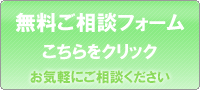 無料ご相談フォーム

こちらをクリック

お気軽にご相談ください